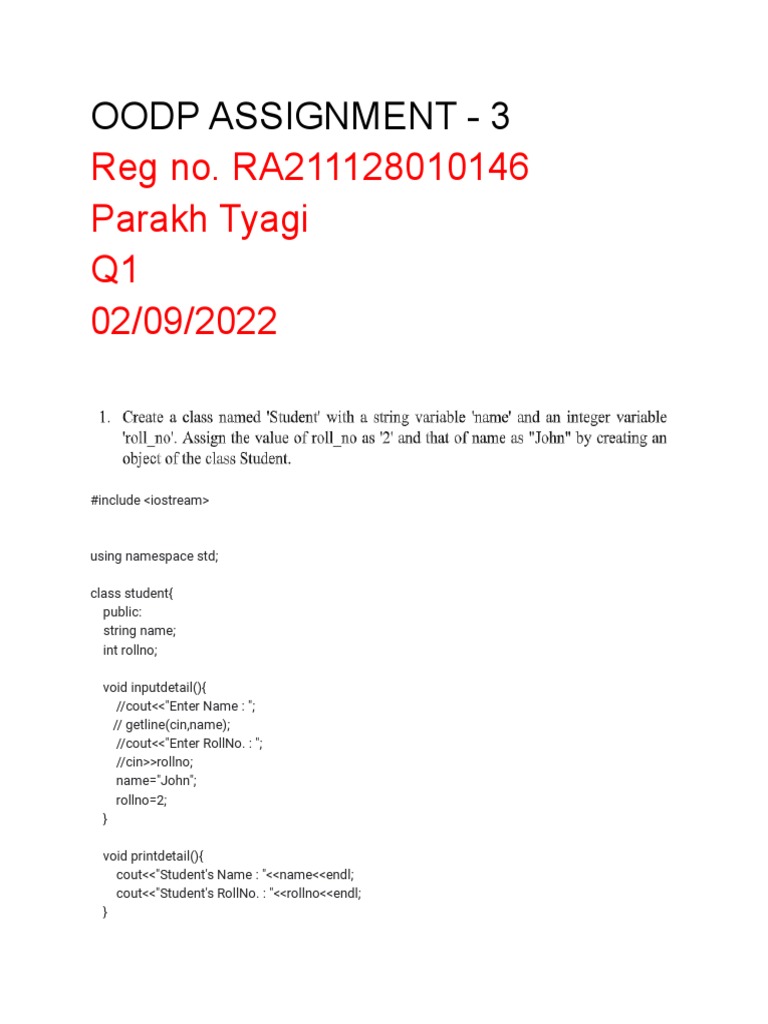 OODP ASSIGNMENT - 3
Reg no. RA211128010146
Parakh Tyagi
Q1
02/09/2022

1. Create a class named 'Student' with a string variable 'name' and an integer variable 'roll_no'. Assign the value of roll_no as '2' and that of name as "John" by creating an object of the class Student.

#include <iostream>

using namespace std;

class student{
public:
string name;
int rollno;

void inputdetail(){
//cout<<"Enter Name : ";
// getline(cin,name);
//cout<<"Enter RollNo. : ";
//cin>>rollno;
name="John";
rollno=2;
}

void printdetail(){
cout<<"Student's Name : "<<name<<endl;
cout<<"Student's RollNo. : "<<rollno<<endl;
}